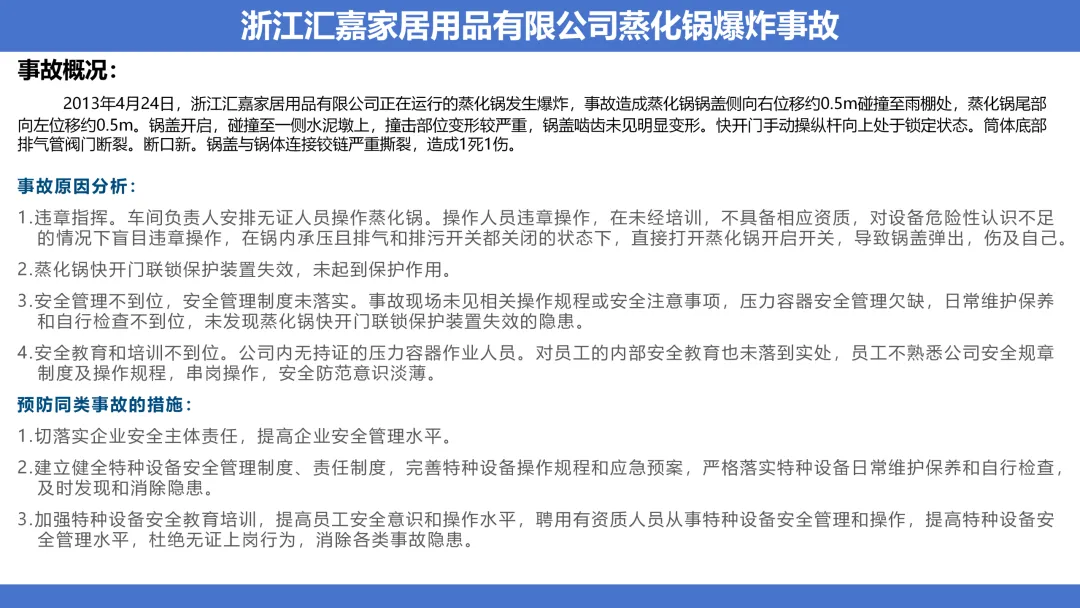 浙江汇嘉家居用品有限公司蒸化锅爆炸事故

事故概况：

2013年4月24日，浙江汇嘉家居用品有限公司正在运行的蒸化锅发生爆炸，事故造成蒸化锅锅盖侧向右位移约0.5m碰撞至雨棚处，蒸化锅尾部向左位移约0.5m。锅盖开启，碰撞至一侧水泥墩上，撞击部位变形较严重，锅盖啮齿未见明显变形。快开门手动操纵杆向上处于锁定状态。筒体底部排气管阀门断裂。断口新。锅盖与锅体连接铰链严重撕裂，造成1死1伤。

事故原因分析：

1.违章指挥。车间负责人安排无证人员操作蒸化锅。操作人员违章操作，在未经培训，不具备相应资质，对设备危险性认识不足的情况下盲目违章操作，在锅内承压且排气和排污开关都关闭的状态下，直接打开蒸化锅开启开关，导致锅盖弹出，伤及自己。

2.蒸化锅快开门联锁保护装置失效，未起到保护作用。

3.安全管理不到位，安全管理制度未落实。事故现场未见相关操作规程或安全注意事项，压力容器安全管理欠缺，日常维护保养和自行检查不到位，未发现蒸化锅快开门联锁保护装置失效的隐患。

4.安全教育和培训不到位。公司内无持证的压力容器作业人员。对员工的内部安全教育也未落到实处，员工不熟悉公司安全规章制度及操作规程，串岗操作，安全防范意识淡薄。

预防同类事故的措施：

1.切落实企业安全主体责任，提高企业安全管理水平。

2.建立健全特种设备安全管理制度、责任制度，完善特种设备操作规程和应急预案，严格落实特种设备日常维护保养和自行检查，及时发现和消除隐患。

3.加强特种设备安全教育培训，提高员工安全意识和操作水平，聘用有资质人员从事特种设备安全管理和操作，提高特种设备安全管理水平，杜绝无证上岗行为，消除各类事故隐患。